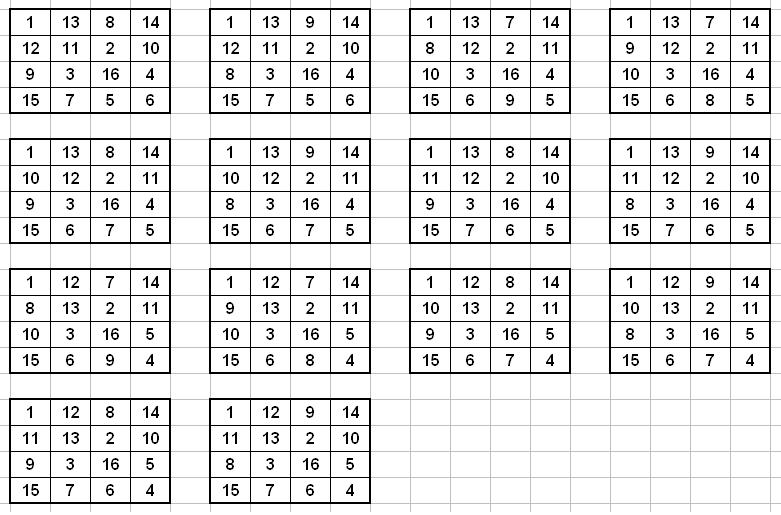 | 1 | 13 | 8 | 14 |
|---|---|---|---|
| 12 | 11 | 2 | 10 |
| 9 | 3 | 16 | 4 |
| 15 | 7 | 5 | 6 |

| 1 | 13 | 9 | 14 |
|---|---|---|---|
| 12 | 11 | 2 | 10 |
| 8 | 3 | 16 | 4 |
| 15 | 7 | 5 | 6 |

| 1 | 13 | 7 | 14 |
|---|---|---|---|
| 8 | 12 | 2 | 11 |
| 10 | 3 | 16 | 4 |
| 15 | 6 | 9 | 5 |

| 1 | 13 | 7 | 14 |
|---|---|---|---|
| 9 | 12 | 2 | 11 |
| 10 | 3 | 16 | 4 |
| 15 | 6 | 8 | 5 |

| 1 | 13 | 8 | 14 |
|---|---|---|---|
| 10 | 12 | 2 | 11 |
| 9 | 3 | 16 | 4 |
| 15 | 6 | 7 | 5 |

| 1 | 13 | 9 | 14 |
|---|---|---|---|
| 10 | 12 | 2 | 11 |
| 8 | 3 | 16 | 4 |
| 15 | 6 | 7 | 5 |

| 1 | 13 | 8 | 14 |
|---|---|---|---|
| 11 | 12 | 2 | 10 |
| 9 | 3 | 16 | 4 |
| 15 | 7 | 6 | 5 |

| 1 | 13 | 9 | 14 |
|---|---|---|---|
| 11 | 12 | 2 | 10 |
| 8 | 3 | 16 | 4 |
| 15 | 7 | 6 | 5 |

| 1 | 12 | 7 | 14 |
|---|---|---|---|
| 8 | 13 | 2 | 11 |
| 10 | 3 | 16 | 5 |
| 15 | 6 | 9 | 4 |

| 1 | 12 | 7 | 14 |
|---|---|---|---|
| 9 | 13 | 2 | 11 |
| 10 | 3 | 16 | 5 |
| 15 | 6 | 8 | 4 |

| 1 | 12 | 8 | 14 |
|---|---|---|---|
| 10 | 13 | 2 | 11 |
| 9 | 3 | 16 | 5 |
| 15 | 6 | 7 | 4 |

| 1 | 12 | 9 | 14 |
|---|---|---|---|
| 10 | 13 | 2 | 11 |
| 8 | 3 | 16 | 5 |
| 15 | 6 | 7 | 4 |

| 1 | 12 | 8 | 14 |
|---|---|---|---|
| 11 | 13 | 2 | 10 |
| 9 | 3 | 16 | 5 |
| 15 | 7 | 6 | 4 |

| 1 | 12 | 9 | 14 |
|---|---|---|---|
| 11 | 13 | 2 | 10 |
| 8 | 3 | 16 | 5 |
| 15 | 7 | 6 | 4 |